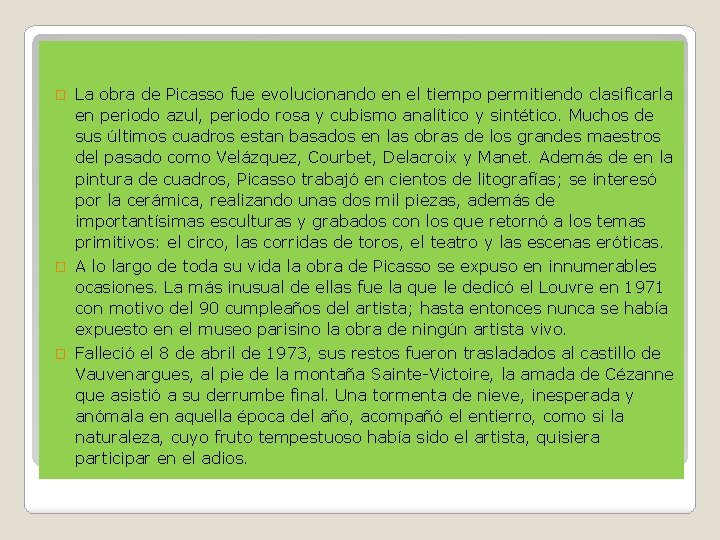 La obra de Picasso fue evolucionando en el tiempo permitiendo clasificarla en periodo azul, periodo rosa y cubismo analítico y sintético. Muchos de sus últimos cuadros estan basados en las obras de los grandes maestros del pasado como Velázquez, Courbet, Delacroix y Manet. Además de en la pintura de cuadros, Picasso trabajó en cientos de litografías; se interesó por la cerámica, realizando unas dos mil piezas, además de importantísimas esculturas y grabados con los que retornó a los temas primitivos: el circo, las corridas de toros, el teatro y las escenas eróticas.

A lo largo de toda su vida la obra de Picasso se expuso en innumerables ocasiones. La más inusual de ellas fue la que le dedicó el Louvre en 1971 con motivo del 90 cumpleaños del artista; hasta entonces nunca se había expuesto en el museo parisino la obra de ningún artista vivo.

Falleció el 8 de abril de 1973, sus restos fueron trasladados al castillo de Vauvenargues, al pie de la montaña Sainte-Victoire, la amada de Cézanne que asistió a su derrumbe final. Una tormenta de nieve, inesperada y anómala en aquella época del año, acompañó el entierro, como si la naturaleza, cuyo fruto tempestuoso había sido el artista, quisiera participar en el adios.